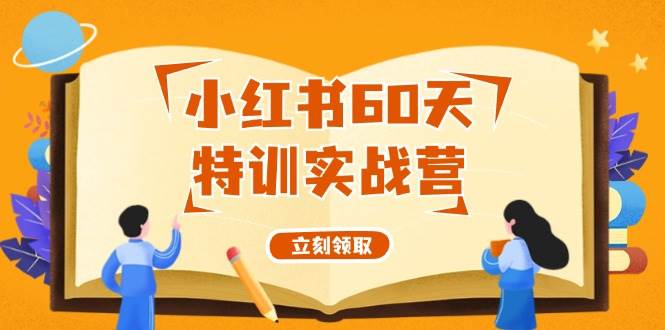 小红书60天
特训实战营

立刻领取